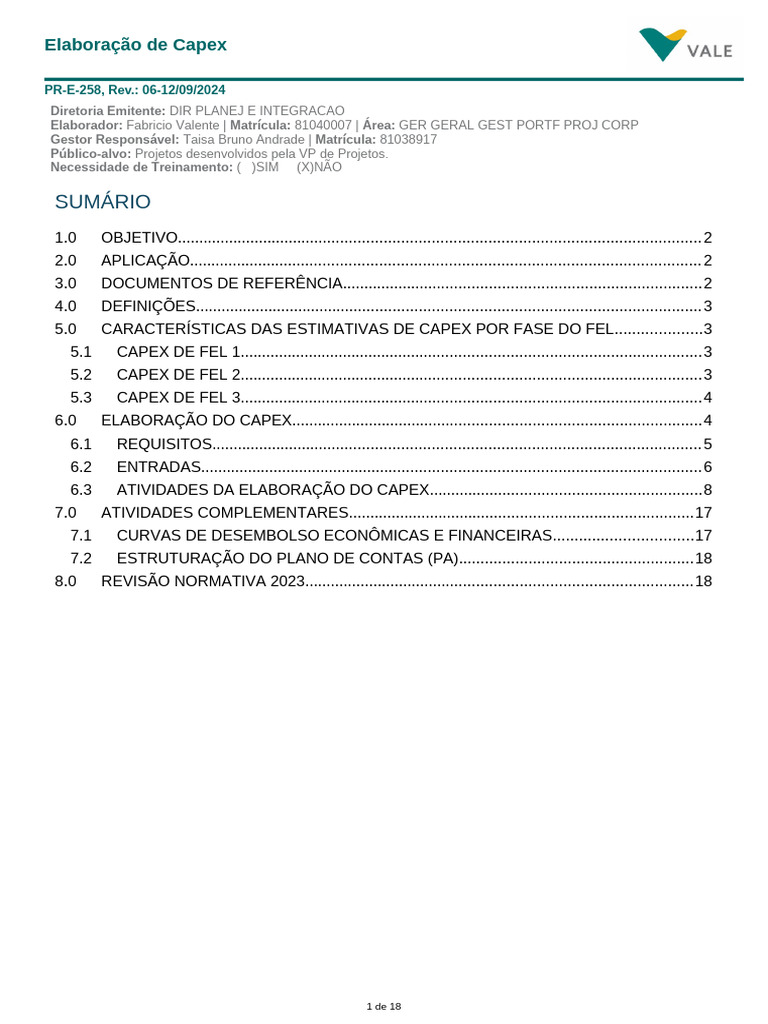 Elaboração de Capex

VALE

PR-E-258, Rev.: 06-12/09/2024

Diretoria Emitente: DIR PLANEJ E INTEGRACAO
Elaborador: Fabricio Valente | Matrícula: 81040007 | Área: GER GERAL GEST PORTF PROJ CORP
Gestor Responsável: Taisa Bruno Andrade | Matrícula: 81038917
Público-alvo: Projetos desenvolvidos pela VP de Projetos.
Necessidade de Treinamento: ( )SIM (X)NÃO

SUMÁRIO

1.0 OBJETIVO....2
2.0 APLICAÇÃO....2
3.0 DOCUMENTOS DE REFERÊNCIA....2
4.0 DEFINIÇÕES....3
5.0 CARACTERÍSTICAS DAS ESTIMATIVAS DE CAPEX POR FASE DO FEL....3
5.1 CAPEX DE FEL 1....3
5.2 CAPEX DE FEL 2....3
5.3 CAPEX DE FEL 3....4
6.0 ELABORAÇÃO DO CAPEX....4
6.1 REQUISITOS....5
6.2 ENTRADAS....6
6.3 ATIVIDADES DA ELABORAÇÃO DO CAPEX....8
7.0 ATIVIDADES COMPLEMENTARES....17
7.1 CURVAS DE DESEMBOLSO ECONÔMICAS E FINANCEIRAS....17
7.2 ESTRUTURAÇÃO DO PLANO DE CONTAS (PA)....18
8.0 REVISÃO NORMATIVA 2023....18

1 de 18